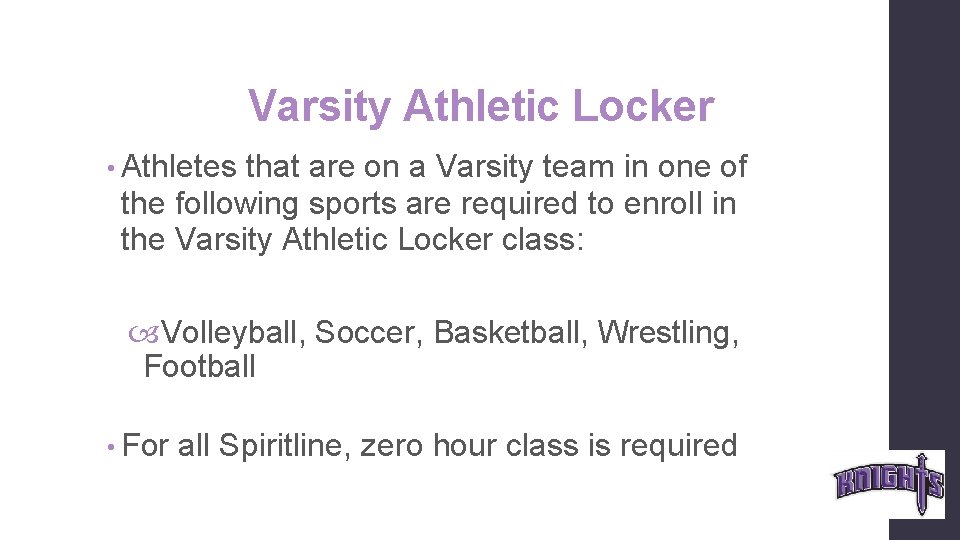 Varsity Athletic Locker

• Athletes that are on a Varsity team in one of the following sports are required to enroll in the Varsity Athletic Locker class:

Volleyball, Soccer, Basketball, Wrestling, Football

• For all Spiritline, zero hour class is required

KNIGHTS